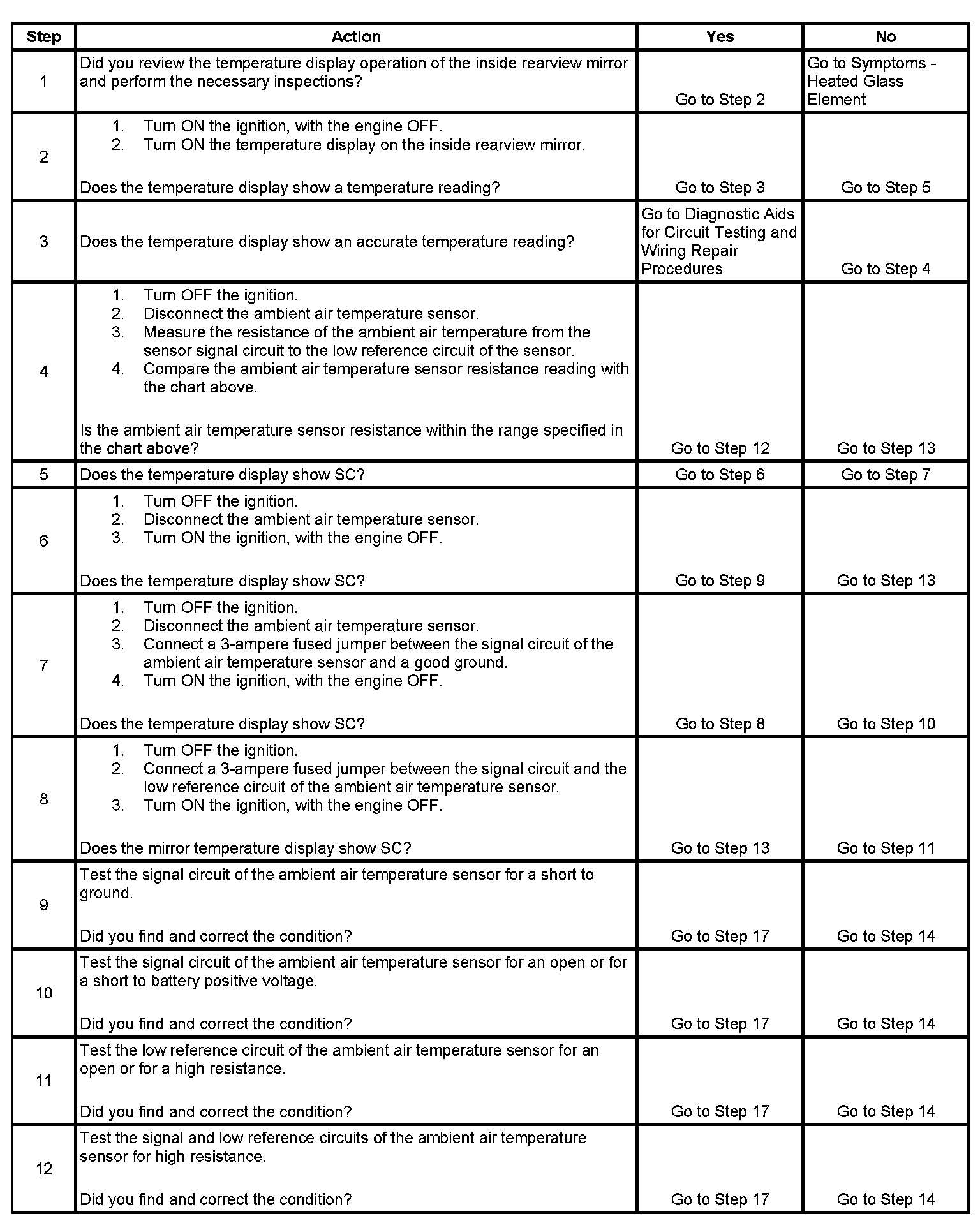 | Step | Action | Yes | No |
|---|---|---|---|
| 1 | Did you review the temperature display operation of the inside rearview mirror and perform the necessary inspections? | Go to Step 2 | Go to Symptoms - Heated Glass Element |
| 2 | 1. Turn ON the ignition, with the engine OFF. 2. Turn ON the temperature display on the inside rearview mirror. Does the temperature display show a temperature reading? | Go to Step 3 | Go to Step 5 |
| 3 | Does the temperature display show an accurate temperature reading? | Go to Diagnostic Aids for Circuit Testing and Wiring Repair Procedures | Go to Step 4 |
| 4 | 1. Turn OFF the ignition. 2. Disconnect the ambient air temperature sensor. 3. Measure the resistance of the ambient air temperature from the sensor signal circuit to the low reference circuit of the sensor. 4. Compare the ambient air temperature sensor resistance reading with the chart above. Is the ambient air temperature sensor resistance within the range specified in the chart above? | Go to Step 12 | Go to Step 13 |
| 5 | Does the temperature display show SC? | Go to Step 6 | Go to Step 7 |
| 6 | 1. Turn OFF the ignition. 2. Disconnect the ambient air temperature sensor. 3. Turn ON the ignition, with the engine OFF. Does the temperature display show SC? | Go to Step 9 | Go to Step 13 |
| 7 | 1. Turn OFF the ignition. 2. Disconnect the ambient air temperature sensor. 3. Connect a 3-ampere fused jumper between the signal circuit of the ambient air temperature sensor and a good ground. 4. Turn ON the ignition, with the engine OFF. Does the temperature display show SC? | Go to Step 8 | Go to Step 10 |
| 8 | 1. Turn OFF the ignition. 2. Connect a 3-ampere fused jumper between the signal circuit and the low reference circuit of the ambient air temperature sensor. 3. Turn ON the ignition, with the engine OFF. Does the mirror temperature display show SC? | Go to Step 13 | Go to Step 11 |
| 9 | Test the signal circuit of the ambient air temperature sensor for a short to ground. Did you find and correct the condition? | Go to Step 17 | Go to Step 14 |
| 10 | Test the signal circuit of the ambient air temperature sensor for an open or for a short to battery positive voltage. Did you find and correct the condition? | Go to Step 17 | Go to Step 14 |
| 11 | Test the low reference circuit of the ambient air temperature sensor for an open or for a high resistance. Did you find and correct the condition? | Go to Step 17 | Go to Step 14 |
| 12 | Test the signal and low reference circuits of the ambient air temperature sensor for high resistance. Did you find and correct the condition? | Go to Step 17 | Go to Step 14 |